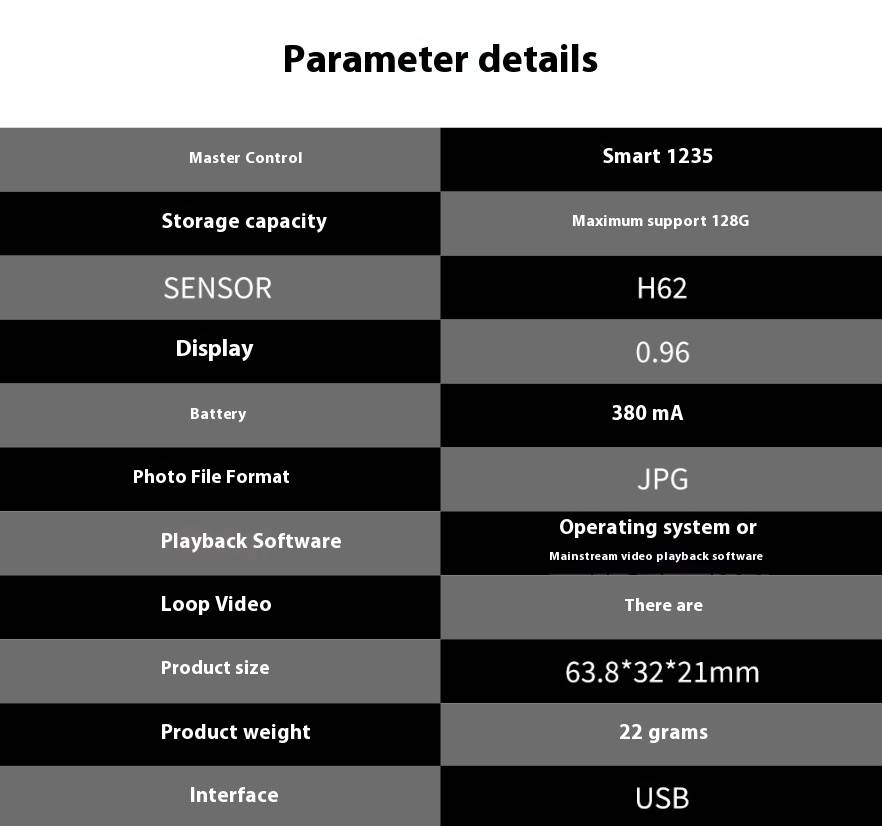 Parameter details

| Master Control | Smart 1235 |
|---|---|
| Storage capacity | Maximum support 128G |
| SENSOR | H62 |
| Display | 0.96 |
| Battery | 380 mA |
| Photo File Format | JPG |
| Playback Software | Operating system or Mainstream video playback software |
| Loop Video | There are |
| Product size | 63.8*32*21mm |
| Product weight | 22 grams |
| Interface | USB |